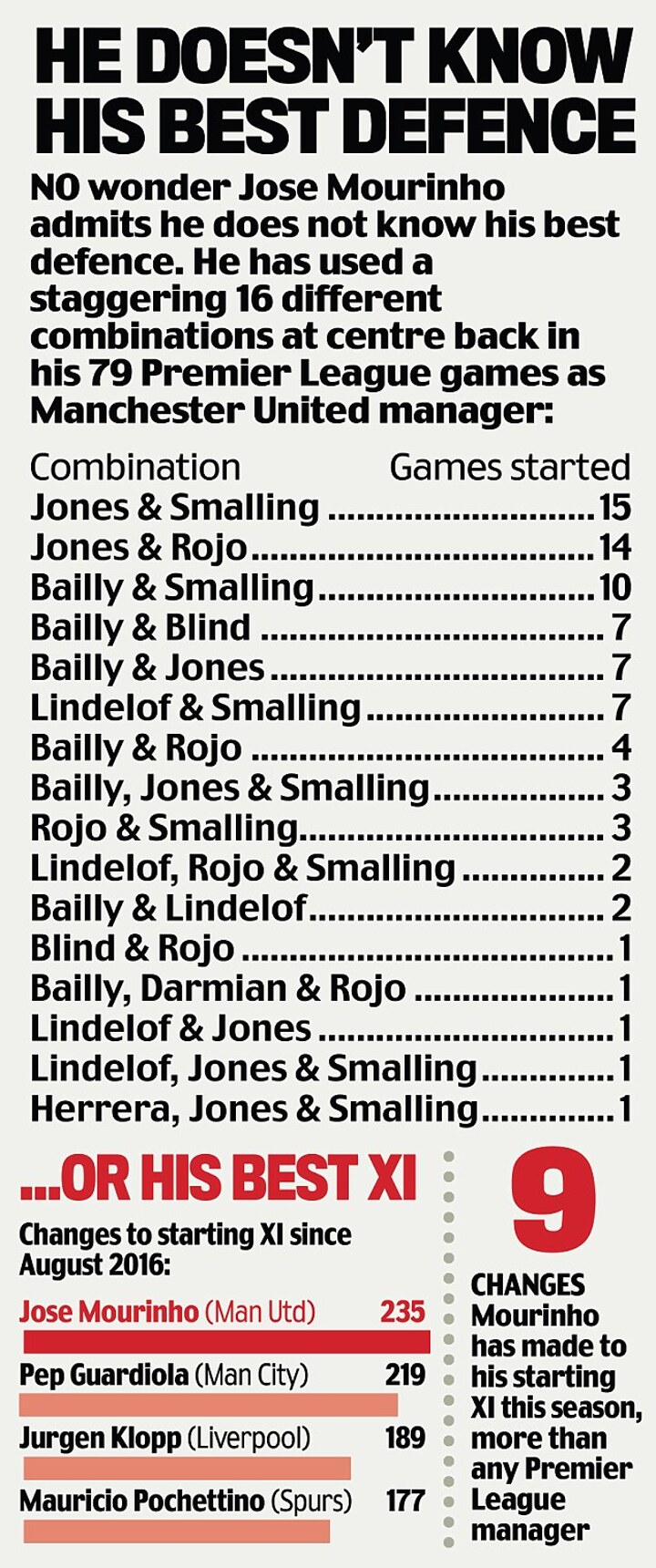 HE DOESN'T KNOW HIS BEST DEFENCE

NO wonder Jose Mourinho admits he does not know his best defence. He has used a staggering 16 different combinations at centre back in his 79 Premier League games as Manchester United manager:

| Combination | Games started |
|---|---|
| Jones & Smalling | 15 |
| Jones & Rojo | 14 |
| Bailly & Smalling | 10 |
| Bailly & Blind | 7 |
| Bailly & Jones | 7 |
| Lindelof & Smalling | 7 |
| Bailly & Rojo | 4 |
| Bailly, Jones & Smalling | 3 |
| Rojo & Smalling | 3 |
| Lindelof, Rojo & Smalling | 2 |
| Bailly & Lindelof | 2 |
| Blind & Rojo | 1 |
| Bailly, Darmian & Rojo | 1 |
| Lindelof & Jones | 1 |
| Lindelof, Jones & Smalling | 1 |
| Herrera, Jones & Smalling | 1 |

...OR HIS BEST XI

Changes to starting XI since August 2016:

Jose Mourinho (Man Utd) 235

Pep Guardiola (Man City) 219

Jurgen Klopp (Liverpool) 189

Mauricio Pochettino (Spurs) 177

9

CHANGES Mourinho has made to his starting XI this season, more than any Premier League manager